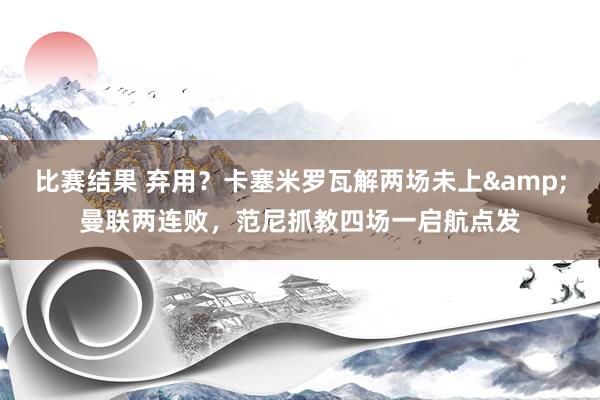 比赛结果 弃用？卡塞米罗瓦解两场未上&amp;曼联两连败，范尼抓教四场一启航点发